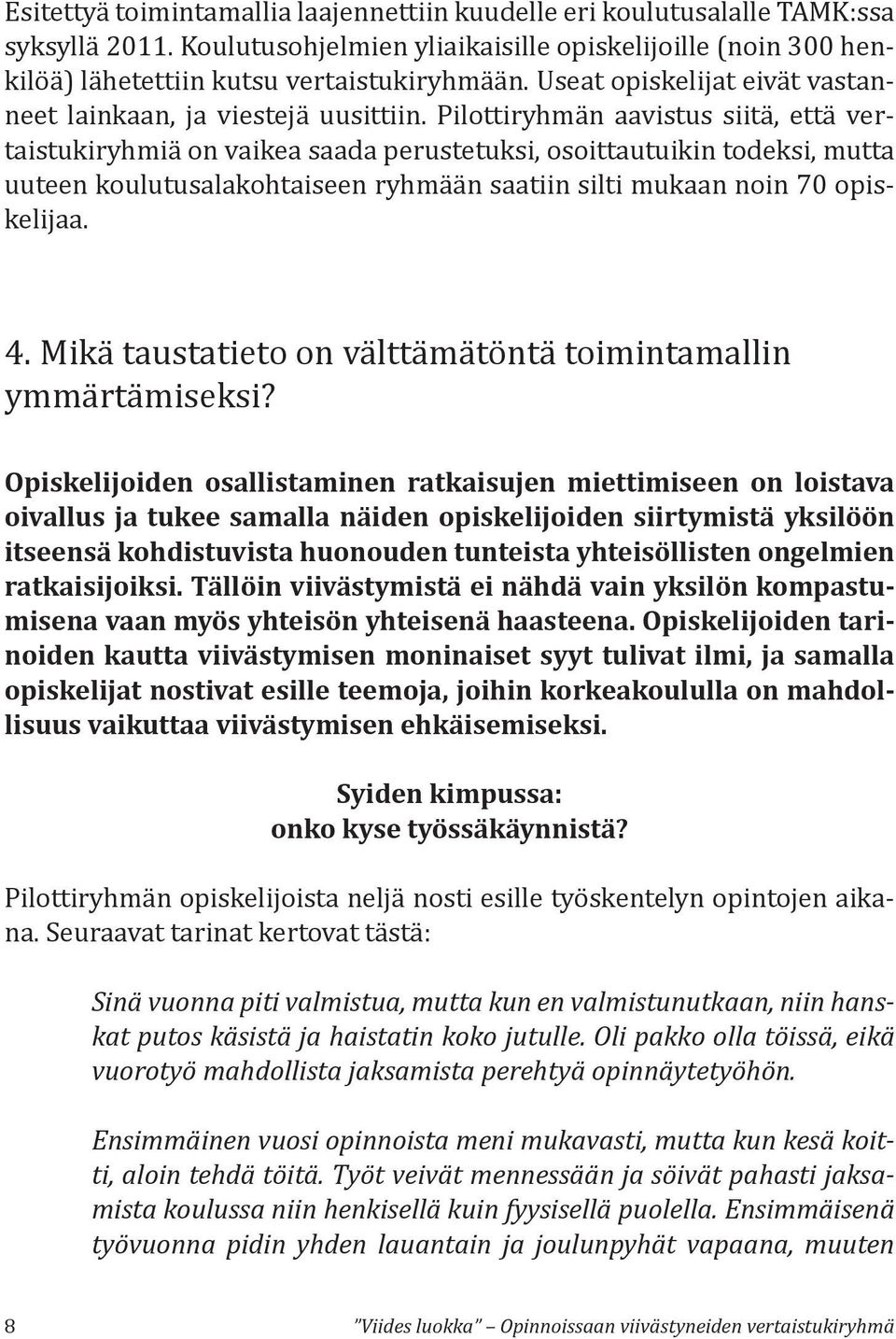 Esitettyä toimintamallia laajennettiin kuudelle eri koulutusalalle TAMK:ssa syksyllä 2011. Koulutusohjelmien yliaikaisille opiskelijoille (noin 300 henkilöä) lähetettiin kutsu vertaistukiryhmään. Useat opiskelijat eivät vastanneet lainkaan, ja viestejä uusittiin. Pilottiryhmän aavistus siitä, että vertaistukiryhmiä on vaikea saada perustetuksi, osoittautuikin todeksi, mutta uuteen koulutusalakohtaiseen ryhmään saatiin silti mukaan noin 70 opiskelijaa.

4. Mikä taustatieto on välttämätöntä toimintamallin ymmärtämiseksi?

Opiskelijoiden osallistaminen ratkaisujen miettimiseen on loistava oivallus ja tukee samalla näiden opiskelijoiden siirtymistä yksilöön itseensä kohdistuvista huonouden tunteista yhteisöllisten ongelmien ratkaisijoiksi. Tällöin viivästymistä ei nähdä vain yksilön kompastumisena vaan myös yhteisön yhteisenä haasteena. Opiskelijoiden tarinoiden kautta viivästymisen moninaiset syyt tulivat ilmi, ja samalla opiskelijat nostivat esille teemoja, joihin korkeakoululla on mahdollisuus vaikuttaa viivästymisen ehkäisemiseksi.

Syiden kimpussa:
onko kyse työssäkäynnistä?

Pilottiryhmän opiskelijoista neljä nosti esille työskentelyn opintojen aikana. Seuraavat tarinat kertovat tästä:

Sinä vuonna piti valmistua, mutta kun en valmistunutkaan, niin hanskat putos käsistä ja haistatin koko jutulle. Oli pakko olla töissä, eikä vuorotyö mahdollista jaksamista perehtyä opinnäytetyöhön.

Ensimmäinen vuosi opinnoista meni mukavasti, mutta kun kesä koitti, aloin tehdä töitä. Työt veivät mennessään ja söivät pahasti jaksamista koulussa niin henkisellä kuin fyysisellä puolella. Ensimmäisenä työvuonna pidin yhden lauantain ja joulunpyhät vapaana, muuten

8 ”Viides luokka” Opinnoissaan viivästyneiden vertaistukiryhmä